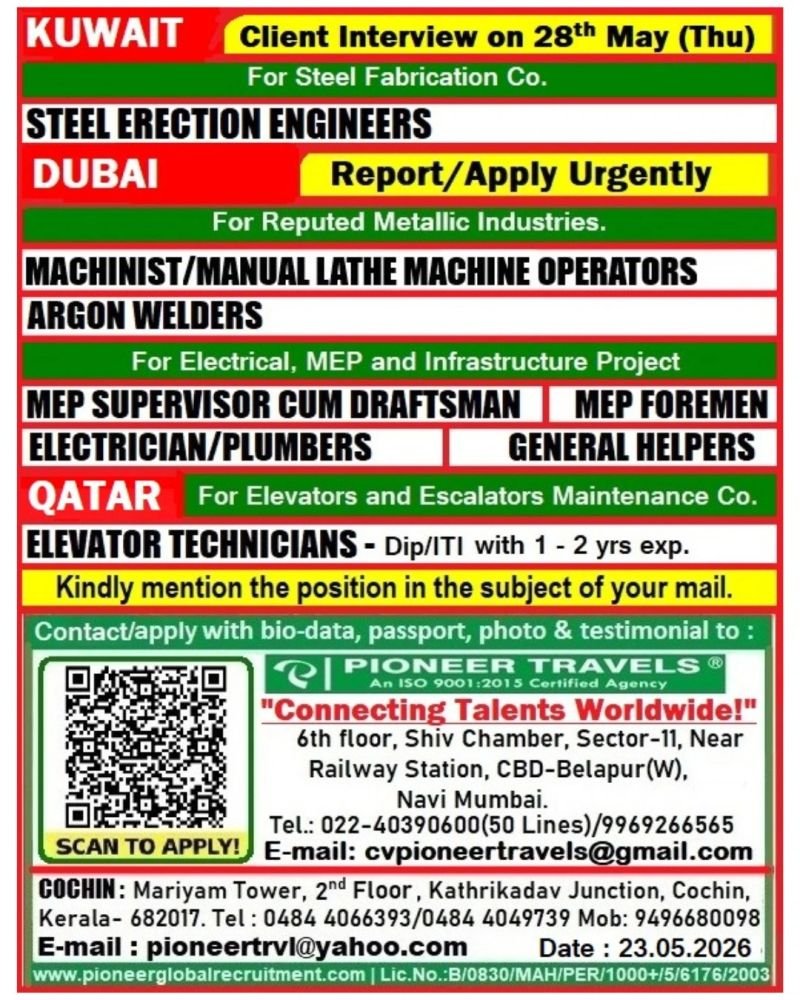 KUWAIT Client Interview on 28$^{th}$ May (Thu)

For Steel Fabrication Co.

STEEL ERECTION ENGINEERS

DUBAI Report/Apply Urgently

For Reputed Metallic Industries.

MACHINIST/MANUAL LATHE MACHINE OPERATORS

ARGON WELDERS

For Electrical, MEP and Infrastructure Project

MEP SUPERVISOR CUM DRAFTSMAN

MEP FOREMEN

ELECTRICIAN/PLUMBERS

GENERAL HELPERS

QATAR For Elevators and Escalators Maintenance Co.

ELEVATOR TECHNICIANS - Dip/ITI with 1 - 2 yrs exp.

Kindly mention the position in the subject of your mail.

Contact/apply with bio-data, passport, photo & testimonial to :

SCAN TO APPLY!

PIONEER TRAVELS ®
An ISO 9001:2015 Certified Agency

"Connecting Talents Worldwide!"

6th floor, Shiv Chamber, Sector-11, Near Railway Station, CBD-Belapur(W), Navi Mumbai.

Tel.: 022-40390600(50 Lines)/9969266565

E-mail: cvpioneertravels@gmail.com

COCHIN : Mariyam Tower, 2$^{nd}$ Floor, Kathrikadav Junction, Cochin, Kerala- 682017. Tel : 0484 4066393/0484 4049739 Mob: 9496680098

E-mail : pioneertrvl@yahoo.com

Date : 23.05.2026

www.pioneerglobalrecruitment.com | Lic.No.:B/0830/MAH/PER/1000+/5/6176/2003